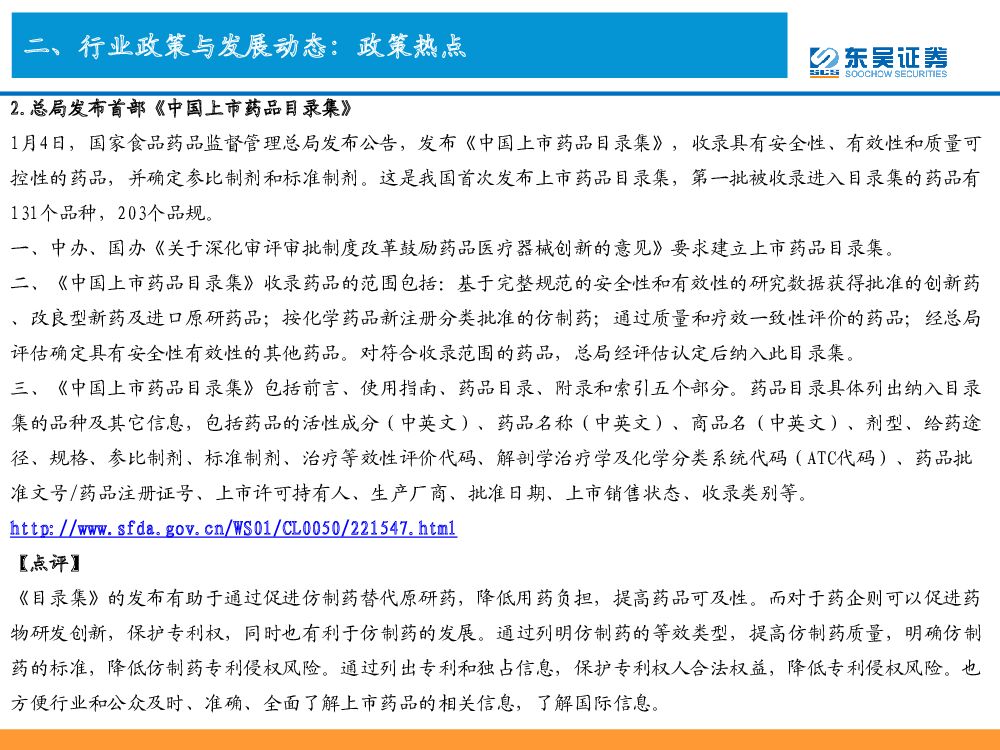 二、行业政策与发展动态：政策热点

东吴证券
SOOCHOW SECURITIES

2.总局发布首部《中国上市药品目录集》

1月4日，国家食品药品监督管理总局发布公告，发布《中国上市药品目录集》，收录具有安全性、有效性和质量可控性的药品，并确定参比制剂和标准制剂。这是我国首次发布上市药品目录集，第一批被收录进入目录集的药品有131个品种，203个品规。

一、中办、国办《关于深化审评审批制度改革鼓励药品医疗器械创新的意见》要求建立上市药品目录集。

二、《中国上市药品目录集》收录药品的范围包括：基于完整规范的安全性和有效性的研究数据获得批准的创新药、改良型新药及进口原研药品；按化学药品新注册分类批准的仿制药；通过质量和疗效一致性评价的药品；经总局评估确定具有安全性有效性的其他药品。对符合收录范围的药品，总局经评估认定后纳入此目录集。

三、《中国上市药品目录集》包括前言、使用指南、药品目录、附录和索引五个部分。药品目录具体列出纳入目录集的品种及其它信息，包括药品的活性成分（中英文）、药品名称（中英文）、商品名（中英文）、剂型、给药途径、规格、参比制剂、标准制剂、治疗等效性评价代码、解剖学治疗学及化学分类系统代码（ATC代码）、药品批准文号/药品注册证号、上市许可持有人、生产厂商、批准日期、上市销售状态、收录类别等。

http://www.sfda.gov.cn/WS01/CL0050/221547.html

【点评】

《目录集》的发布有助于通过促进仿制药替代原研药，降低用药负担，提高药品可及性。而对于药企则可以促进药物研发创新，保护专利权，同时也有利于仿制药的发展。通过列明仿制药的等效类型，提高仿制药质量，明确仿制药的标准，降低仿制药专利侵权风险。通过列出专利和独占信息，保护专利权人合法权益，降低专利侵权风险。也方便行业和公众及时、准确、全面了解上市药品的相关信息，了解国际信息。